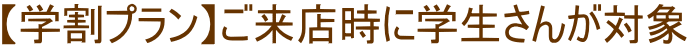 【学割プラン】ご来店時に学生さんが対象